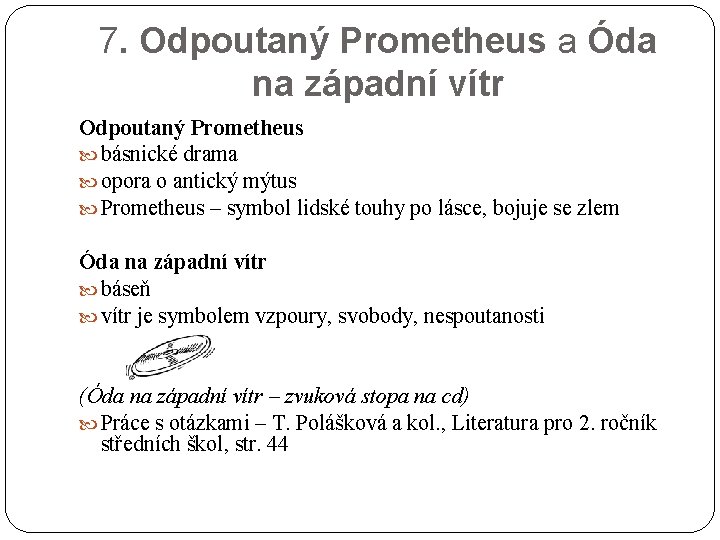 7. Odpoutaný Prometheus a Óda na západní vítr

Odpoutaný Prometheus
básnické drama
opora o antický mýtus
Prometheus – symbol lidské touhy po lásce, bojuje se zlem

Óda na západní vítr
báseň
vítr je symbolem vzpoury, svobody, nespoutanosti

(Óda na západní vítr – zvuková stopa na cd)
Práce s otázkami – T. Polášková a kol., Literatura pro 2. ročník středních škol, str. 44